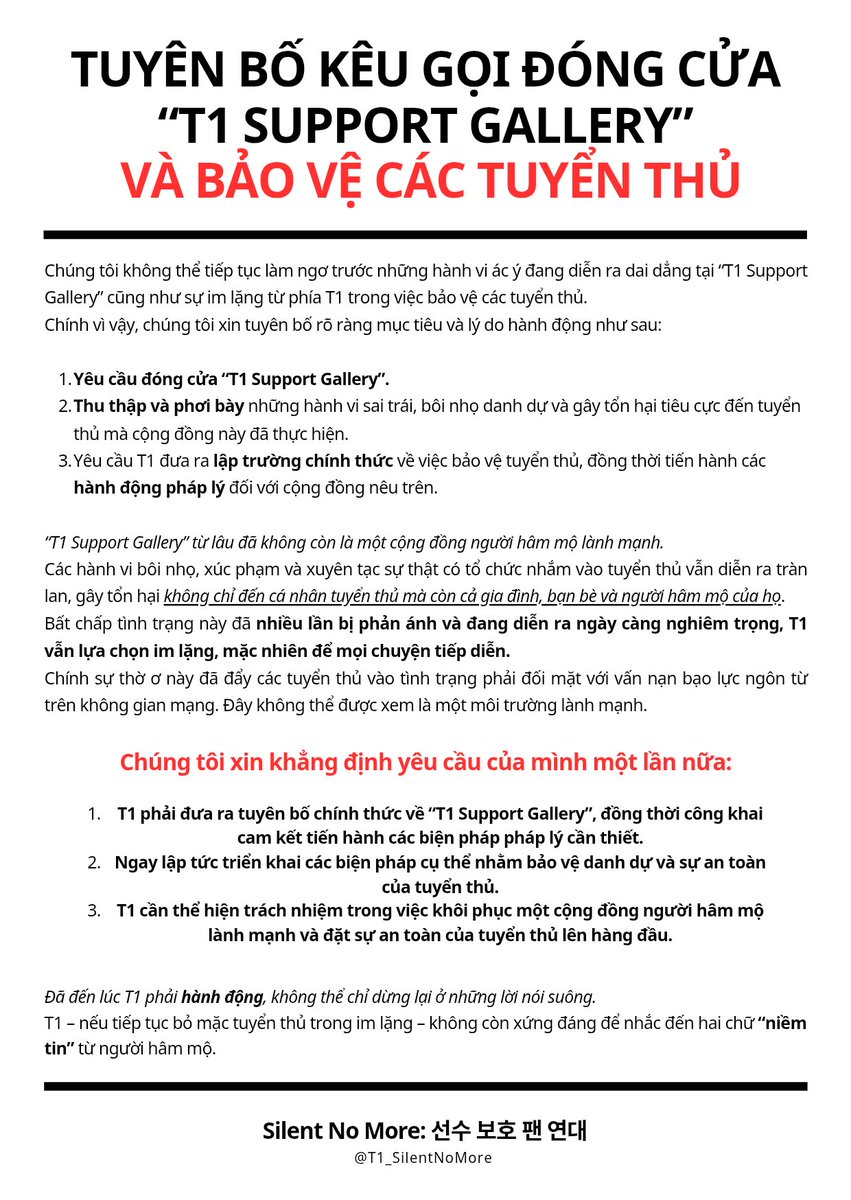 TUYÊN BỐ KÊU GỌI ĐÓNG CỬA “T1 SUPPORT GALLERY” VÀ BẢO VỆ CÁC TUYỂN THỦ

Chúng tôi không thể tiếp tục làm ngơ trước những hành vi ác ý đang diễn ra dai dẳng tại “T1 Support Gallery” cũng như sự im lặng từ phía T1 trong việc bảo vệ các tuyển thủ.
Chính vì vậy, chúng tôi xin tuyên bố rõ ràng mục tiêu và lý do hành động như sau:

1. Yêu cầu đóng cửa “T1 Support Gallery”.
2. Thu thập và phơi bày những hành vi sai trái, bôi nhọ danh dự và gây tổn hại tiêu cực đến tuyển thủ mà cộng đồng này đã thực hiện.
3. Yêu cầu T1 đưa ra lập trường chính thức về việc bảo vệ tuyển thủ, đồng thời tiến hành các hành động pháp lý đối với cộng đồng nêu trên.

“T1 Support Gallery” từ lâu đã không còn là một cộng đồng người hâm mộ lành mạnh.
Các hành vi bôi nhọ, xúc phạm và xuyên tạc sự thật có tổ chức nhắm vào tuyển thủ vẫn diễn ra tràn lan, gây tổn hại không chỉ đến cá nhân tuyển thủ mà còn cả gia đình, bạn bè và người hâm mộ của họ.
Bất chấp tình trạng này đã nhiều lần bị phản ánh và đang diễn ra ngày càng nghiêm trọng, T1 vẫn lựa chọn im lặng, mặc nhiên để mọi chuyện tiếp diễn.
Chính sự thờ ơ này đã đẩy các tuyển thủ vào tình trạng phải đối mặt với vấn nạn bạo lực ngôn từ trên không gian mạng. Đây không thể được xem là một môi trường lành mạnh.

Chúng tôi xin khẳng định yêu cầu của mình một lần nữa:

1. T1 phải đưa ra tuyên bố chính thức về “T1 Support Gallery”, đồng thời công khai cam kết tiến hành các biện pháp pháp lý cần thiết.
2. Ngay lập tức triển khai các biện pháp cụ thể nhằm bảo vệ danh dự và sự an toàn của tuyển thủ.
3. T1 cần thể hiện trách nhiệm trong việc khôi phục một cộng đồng người hâm mộ lành mạnh và đặt sự an toàn của tuyển thủ lên hàng đầu.

Đã đến lúc T1 phải hành động, không thể chỉ dừng lại ở những lời nói suông.
T1 – nếu tiếp tục bỏ mặc tuyển thủ trong im lặng – không còn xứng đáng để nhắc đến hai chữ “niềm tin” từ người hâm mộ.

Silent No More: 선수 보호 팬 연대
@T1_SilentNoMore